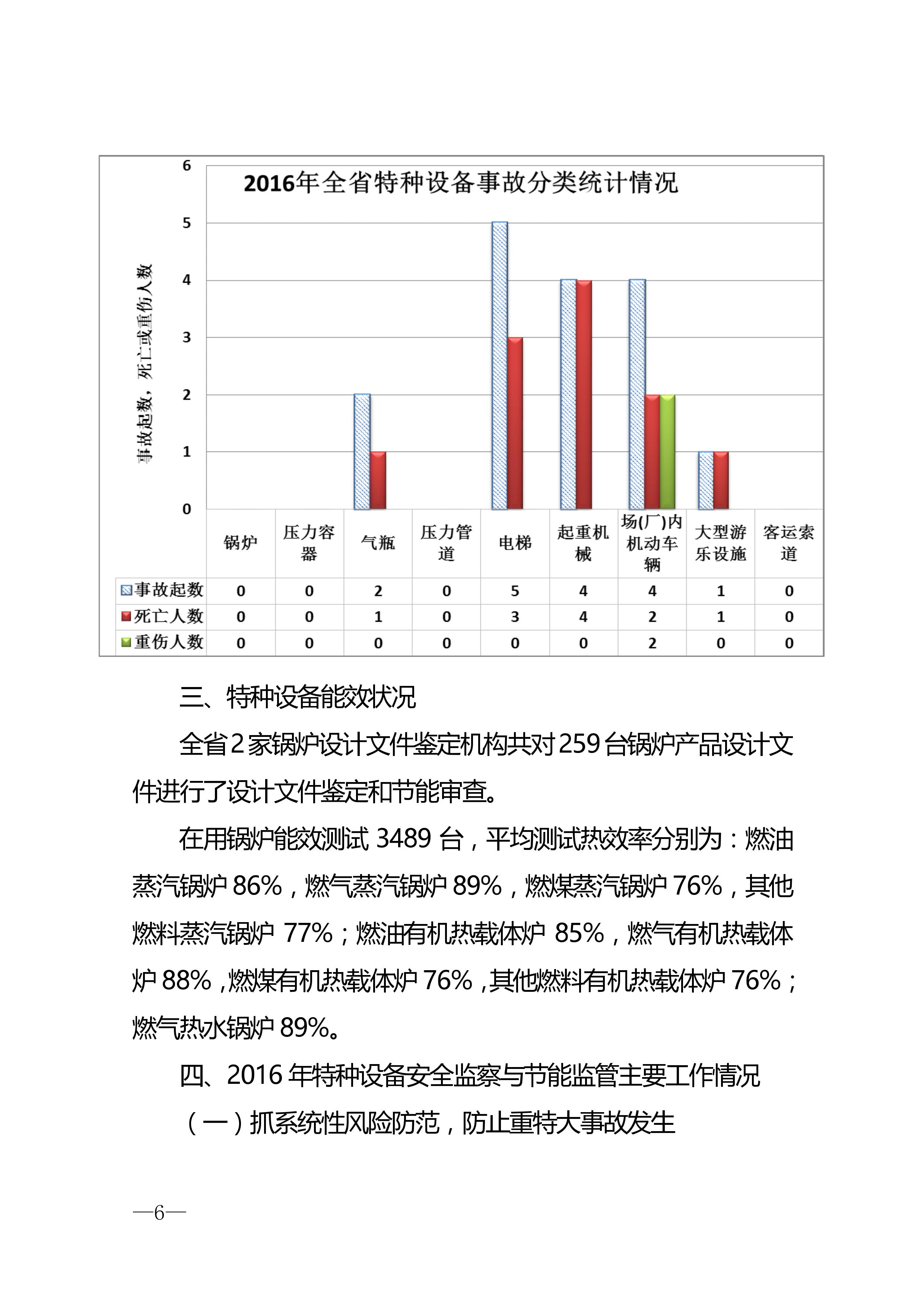 2016年全省特种设备事故分类统计情况

事故起数，死亡或重伤人数

6
5
4
3
2
1
0

| | 锅炉 | 压力容器 | 气瓶 | 压力管道 | 电梯 | 起重机械 | 场(厂)内机动车辆 | 大型游乐设施 | 客运索道 |
|---|---|---|---|---|---|---|---|---|---|
| 事故起数 | 0 | 0 | 2 | 0 | 5 | 4 | 4 | 1 | 0 |
| 死亡人数 | 0 | 0 | 1 | 0 | 3 | 4 | 2 | 1 | 0 |
| 重伤人数 | 0 | 0 | 0 | 0 | 0 | 0 | 2 | 0 | 0 |

三、特种设备能效状况

全省2家锅炉设计文件鉴定机构共对259台锅炉产品设计文件进行了设计文件鉴定和节能审查。

在用锅炉能效测试 3489 台，平均测试热效率分别为：燃油蒸汽锅炉 86%，燃气蒸汽锅炉 89%，燃煤蒸汽锅炉 76%，其他燃料蒸汽锅炉 77%；燃油有机热载体炉 85%，燃气有机热载体炉 88%，燃煤有机热载体炉 76%，其他燃料有机热载体炉 76%；燃气热水锅炉 89%。

四、2016 年特种设备安全监察与节能监管主要工作情况

（一）抓系统性风险防范，防止重特大事故发生

—6—